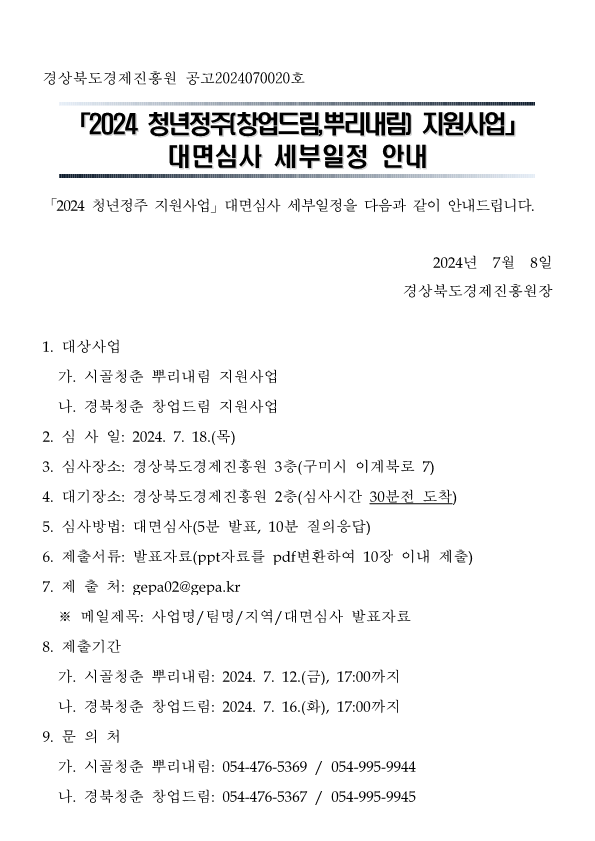 경상북도경제진흥원 공고2024070020호

「2024 청년정주(창업드림,뿌리내림) 지원사업」
대면심사 세부일정 안내

「2024 청년정주 지원사업」 대면심사 세부일정을 다음과 같이 안내드립니다.

2024년 7월 8일
경상북도경제진흥원장

1. 대상사업
가. 시골청춘 뿌리내림 지원사업
나. 경북청춘 창업드림 지원사업
2. 심 사 일: 2024. 7. 18.(목)
3. 심사장소: 경상북도경제진흥원 3층(구미시 이계북로 7)
4. 대기장소: 경상북도경제진흥원 2층(심사시간 30분전 도착)
5. 심사방법: 대면심사(5분 발표, 10분 질의응답)
6. 제출서류: 발표자료(ppt자료를 pdf변환하여 10장 이내 제출)
7. 제 출 처: gepa02@gepa.kr
※ 메일제목: 사업명/팀명/지역/대면심사 발표자료
8. 제출기간
가. 시골청춘 뿌리내림: 2024. 7. 12.(금), 17:00까지
나. 경북청춘 창업드림: 2024. 7. 16.(화), 17:00까지
9. 문 의 처
가. 시골청춘 뿌리내림: 054-476-5369 / 054-995-9944
나. 경북청춘 창업드림: 054-476-5367 / 054-995-9945